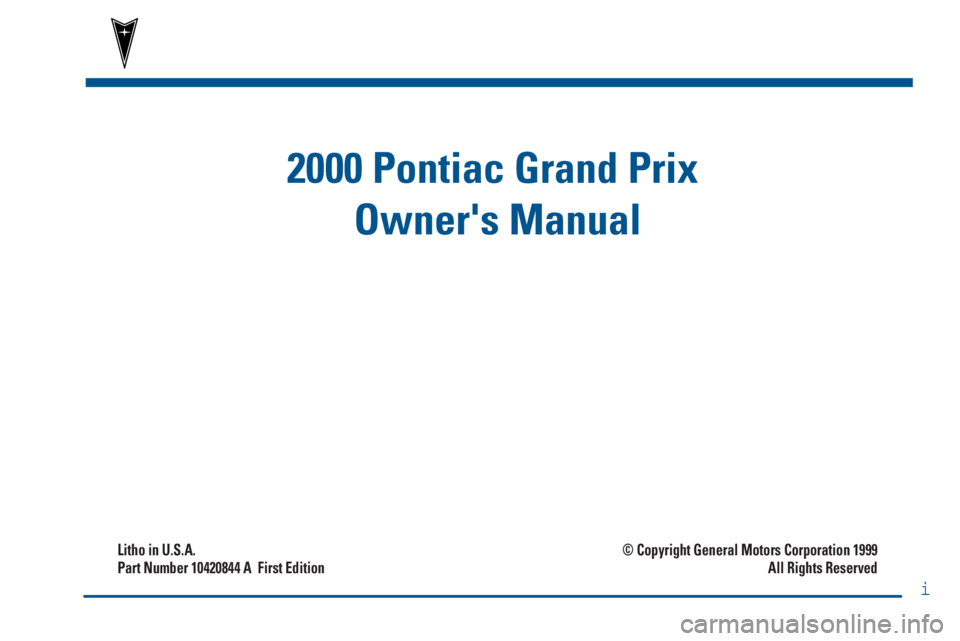 2000 Pontiac Grand Prix
Owner's Manual

Litho in U.S.A.
Part Number 10420844 A First Edition

© Copyright General Motors Corporation 1999
All Rights Reserved

i

carmanualsonline.info